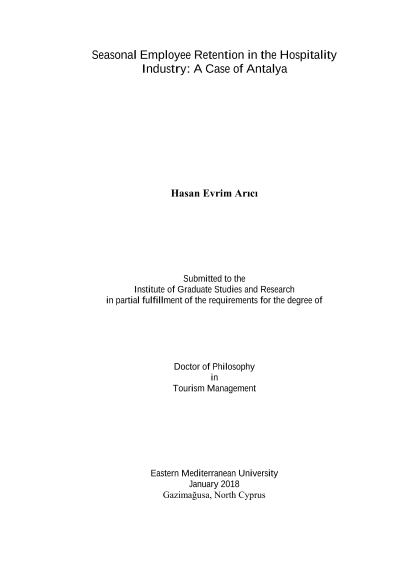 Seasonal Employee Retention in the Hospitality Industry: A Case of Antalya

Hasan Evrim Arıcı

Submitted to the
Institute of Graduate Studies and Research
in partial fulfillment of the requirements for the degree of

Doctor of Philosophy
in
Tourism Management

Eastern Mediterranean University
January 2018
Gazimağusa, North Cyprus